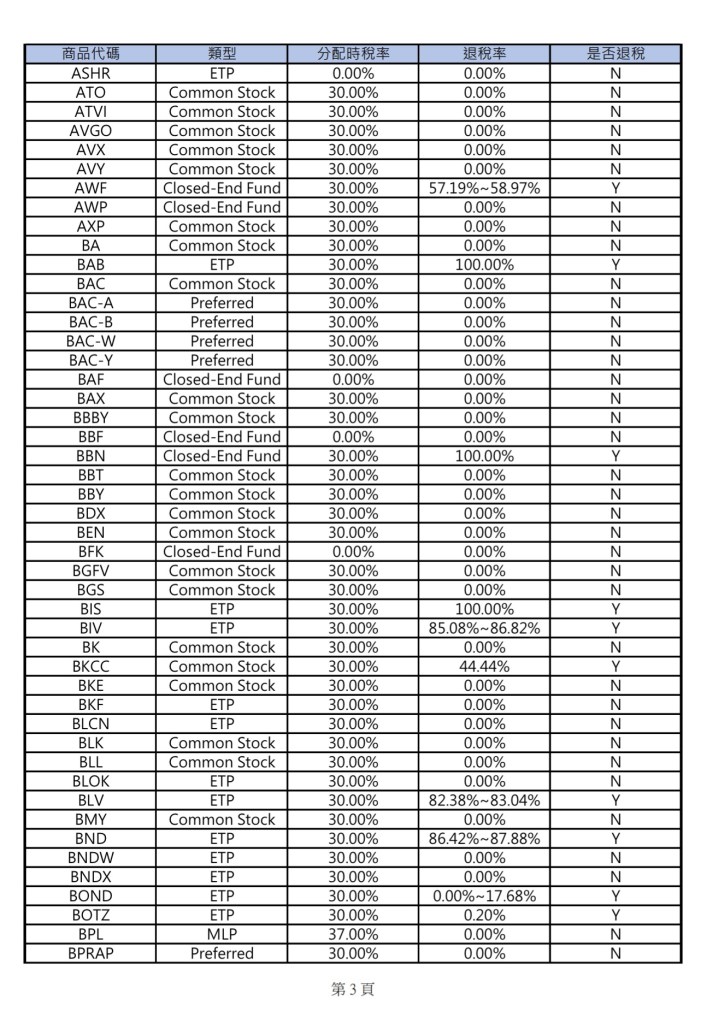 | 商品代碼 | 類型 | 分配時稅率 | 退稅率 | 是否退稅 |
|---|---|---|---|---|
| ASHR | ETP | 0.00% | 0.00% | N |
| ATO | Common Stock | 30.00% | 0.00% | N |
| ATVI | Common Stock | 30.00% | 0.00% | N |
| AVGO | Common Stock | 30.00% | 0.00% | N |
| AVX | Common Stock | 30.00% | 0.00% | N |
| AVY | Common Stock | 30.00% | 0.00% | N |
| AWF | Closed-End Fund | 30.00% | 57.19%~58.97% | Y |
| AWP | Closed-End Fund | 30.00% | 0.00% | N |
| AXP | Common Stock | 30.00% | 0.00% | N |
| BA | Common Stock | 30.00% | 0.00% | N |
| BAB | ETP | 30.00% | 100.00% | Y |
| BAC | Common Stock | 30.00% | 0.00% | N |
| BAC-A | Preferred | 30.00% | 0.00% | N |
| BAC-B | Preferred | 30.00% | 0.00% | N |
| BAC-W | Preferred | 30.00% | 0.00% | N |
| BAC-Y | Preferred | 30.00% | 0.00% | N |
| BAF | Closed-End Fund | 0.00% | 0.00% | N |
| BAX | Common Stock | 30.00% | 0.00% | N |
| BBBY | Common Stock | 30.00% | 0.00% | N |
| BBF | Closed-End Fund | 0.00% | 0.00% | N |
| BBN | Closed-End Fund | 30.00% | 100.00% | Y |
| BBT | Common Stock | 30.00% | 0.00% | N |
| BBY | Common Stock | 30.00% | 0.00% | N |
| BDX | Common Stock | 30.00% | 0.00% | N |
| BEN | Common Stock | 30.00% | 0.00% | N |
| BFK | Closed-End Fund | 0.00% | 0.00% | N |
| BGFV | Common Stock | 30.00% | 0.00% | N |
| BGS | Common Stock | 30.00% | 0.00% | N |
| BIS | ETP | 30.00% | 100.00% | Y |
| BIV | ETP | 30.00% | 85.08%~86.82% | Y |
| BK | Common Stock | 30.00% | 0.00% | N |
| BKCC | Common Stock | 30.00% | 44.44% | Y |
| BKE | Common Stock | 30.00% | 0.00% | N |
| BKF | ETP | 30.00% | 0.00% | N |
| BLCN | ETP | 30.00% | 0.00% | N |
| BLK | Common Stock | 30.00% | 0.00% | N |
| BLL | Common Stock | 30.00% | 0.00% | N |
| BLOK | ETP | 30.00% | 0.00% | N |
| BLV | ETP | 30.00% | 82.38%~83.04% | Y |
| BMY | Common Stock | 30.00% | 0.00% | N |
| BND | ETP | 30.00% | 86.42%~87.88% | Y |
| BNDW | ETP | 30.00% | 0.00% | N |
| BNDX | ETP | 30.00% | 0.00% | N |
| BOND | ETP | 30.00% | 0.00%~17.68% | Y |
| BOTZ | ETP | 30.00% | 0.20% | Y |
| BPL | MLP | 37.00% | 0.00% | N |
| BPRAP | Preferred | 30.00% | 0.00% | N |

第 3 頁